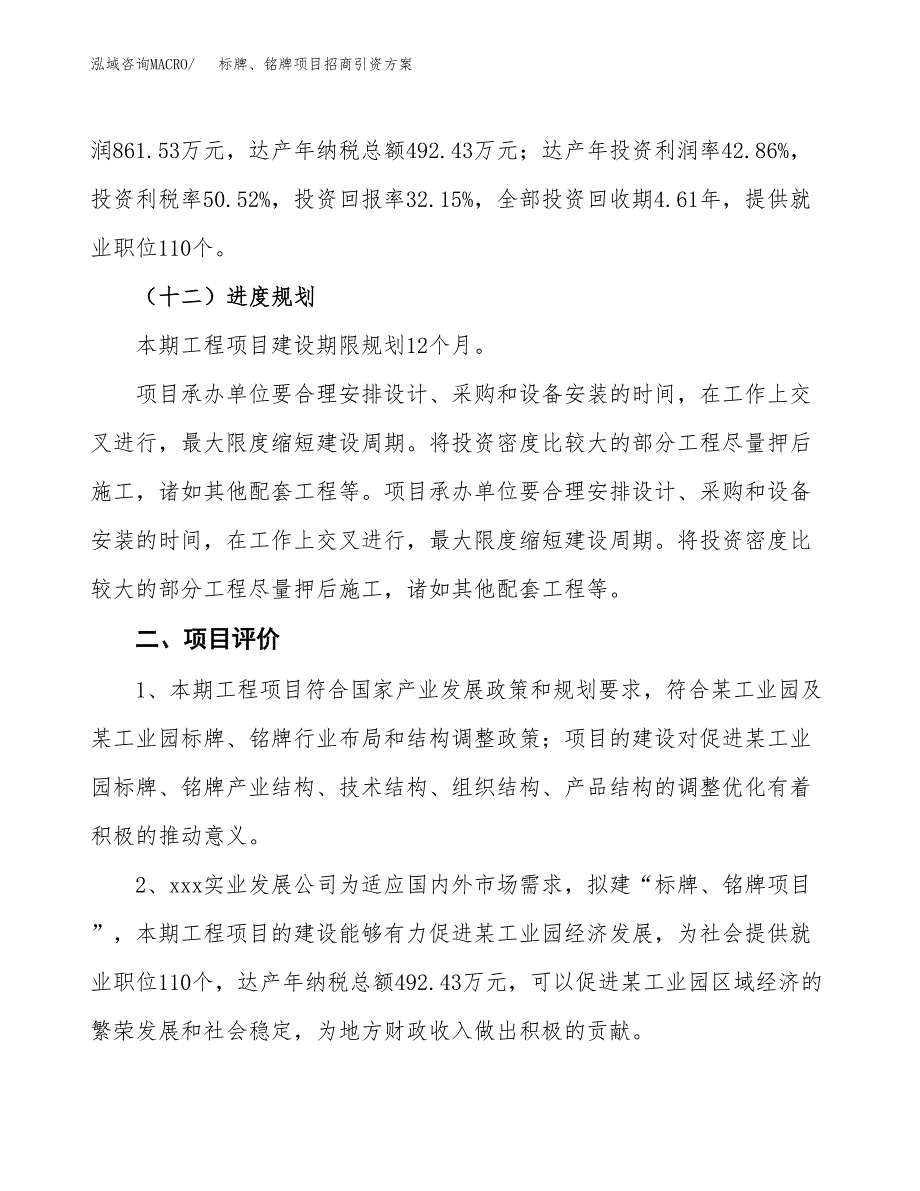 泓域咨询MACRO/　标牌、铭牌项目招商引资方案

润861.53万元，达产年纳税总额492.43万元；达产年投资利润率42.86%，投资利税率50.52%，投资回报率32.15%，全部投资回收期4.61年，提供就业职位110个。

（十二）进度规划

本期工程项目建设期限规划12个月。

项目承办单位要合理安排设计、采购和设备安装的时间，在工作上交叉进行，最大限度缩短建设周期。将投资密度比较大的部分工程尽量押后施工，诸如其他配套工程等。项目承办单位要合理安排设计、采购和设备安装的时间，在工作上交叉进行，最大限度缩短建设周期。将投资密度比较大的部分工程尽量押后施工，诸如其他配套工程等。

二、项目评价

1、本期工程项目符合国家产业发展政策和规划要求，符合某工业园及某工业园标牌、铭牌行业布局和结构调整政策；项目的建设对促进某工业园标牌、铭牌产业结构、技术结构、组织结构、产品结构的调整优化有着积极的推动意义。

2、xxx实业发展公司为适应国内外市场需求，拟建“标牌、铭牌项目”，本期工程项目的建设能够有力促进某工业园经济发展，为社会提供就业职位110个，达产年纳税总额492.43万元，可以促进某工业园区域经济的繁荣发展和社会稳定，为地方财政收入做出积极的贡献。